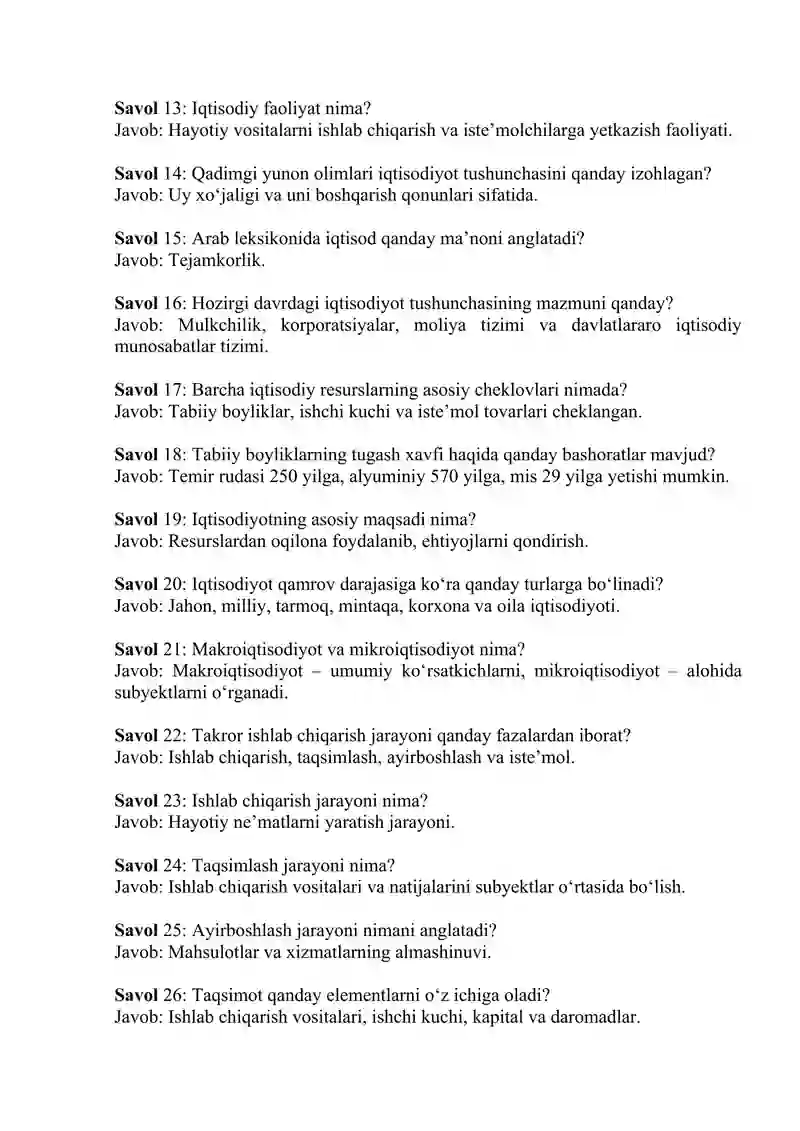 Savol 13: Iqtisodiy faoliyat nima?
Javob: Hayotiy vositalarni ishlab chiqarish va iste'molchilarga yetkazish faoliyati.

Savol 14: Qadimgi yunon olimlari iqtisodiyot tushunchasini qanday izohlagan?
Javob: Uy xo'jaligi va uni boshqarish qonunlari sifatida.

Savol 15: Arab leksikonida iqtisod qanday ma'noni anglatadi?
Javob: Tejamkorlik.

Savol 16: Hozirgi davrdagi iqtisodiyot tushunchasining mazmuni qanday?
Javob: Mulkchilik, korporatsiyalar, moliya tizimi va davlatlararo iqtisodiy munosabatlar tizimi.

Savol 17: Barcha iqtisodiy resurslarning asosiy cheklovlari nimada?
Javob: Tabiiy boyliklar, ishchi kuchi va iste'mol tovarlari cheklangan.

Savol 18: Tabiiy boyliklarning tugash xavfi haqida qanday bashoratlar mavjud?
Javob: Temir rudasi 250 yilga, alyuminiy 570 yilga, mis 29 yilga yetishi mumkin.

Savol 19: Iqtisodiyotning asosiy maqsadi nima?
Javob: Resurslardan oqilona foydalanib, ehtiyojlarni qondirish.

Savol 20: Iqtisodiyot qamrov darajasiga ko'ra qanday turlarga bo'linadi?
Javob: Jahon, milliy, tarmoq, mintaqa, korxona va oila iqtisodiyoti.

Savol 21: Makroiqtisodiyot va mikroiqtisodiyot nima?
Javob: Makroiqtisodiyot – umumiy ko'rsatkichlarni, mikroiqtisodiyot – alohida subyektlarni o'rganadi.

Savol 22: Takror ishlab chiqarish jarayoni qanday fazalardan iborat?
Javob: Ishlab chiqarish, taqsimlash, ayirboshlash va iste'mol.

Savol 23: Ishlab chiqarish jarayoni nima?
Javob: Hayotiy ne'matlarni yaratish jarayoni.

Savol 24: Taqsimlash jarayoni nima?
Javob: Ishlab chiqarish vositalari va natijalarini subyektlar o'rtasida bo'lish.

Savol 25: Ayirboshlash jarayoni nimani anglatadi?
Javob: Mahsulotlar va xizmatlarning almashinuvi.

Savol 26: Taqsimot qanday elementlarni o'z ichiga oladi?
Javob: Ishlab chiqarish vositalari, ishchi kuchi, kapital va daromadlar.